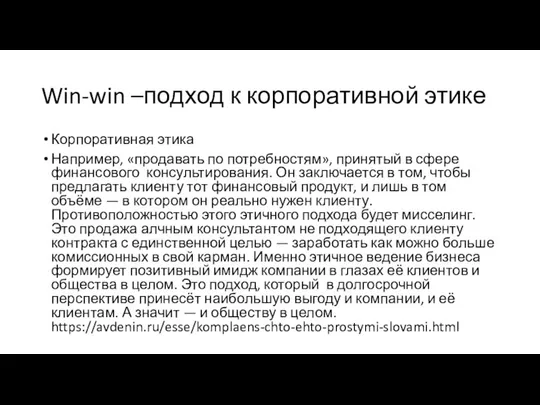 Win-win –подход к корпоративной этике

• Корпоративная этика

• Например, «продавать по потребностям», принятый в сфере финансового консультирования. Он заключается в том, чтобы предлагать клиенту тот финансовый продукт, и лишь в том объёме — в котором он реально нужен клиенту. Противоположностью этого этичного подхода будет мисселинг. Это продажа алчным консультантом не подходящего клиенту контракта с единственной целью — заработать как можно больше комиссионных в свой карман. Именно этичное ведение бизнеса формирует позитивный имидж компании в глазах её клиентов и общества в целом. Это подход, который в долгосрочной перспективе принесёт наибольшую выгоду и компании, и её клиентам. А значит — и обществу в целом. https://avdenin.ru/esse/komplaens-chto-ehto-prostymi-slovami.html